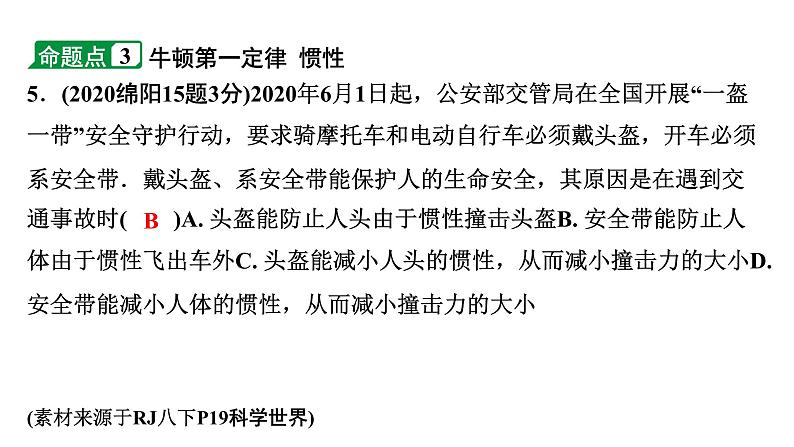 命题点 3 牛顿第一定律 惯性

5．(2020绵阳15题3分)2020年6月1日起，公安部交管局在全国开展“一盔一带”安全守护行动，要求骑摩托车和电动自行车必须戴头盔，开车必须系安全带．戴头盔、系安全带能保护人的生命安全，其原因是在遇到交通事故时( B )A. 头盔能防止人头由于惯性撞击头盔B. 安全带能防止人体由于惯性飞出车外C. 头盔能减小人头的惯性，从而减小撞击力的大小D. 安全带能减小人体的惯性，从而减小撞击力的大小

(素材来源于RJ八下P19科学世界)